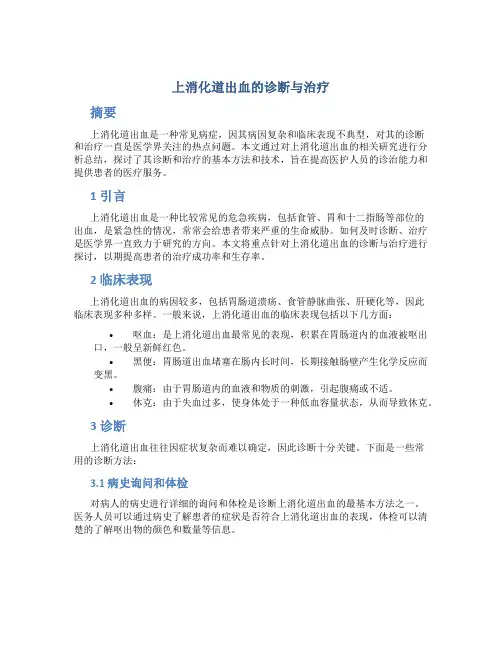 上消化道出血的诊断与治疗

摘要

上消化道出血是一种常见病症，因其病因复杂和临床表现不典型，对其的诊断和治疗一直是医学界关注的热点问题。本文通过对上消化道出血的相关研究进行分析总结，探讨了其诊断和治疗的基本方法和技术，旨在提高医护人员的诊治能力和提供患者的医疗服务。

1 引言

上消化道出血是一种比较常见的危急疾病，包括食管、胃和十二指肠等部位的出血，是紧急性的情况，常常会给患者带来严重的生命威胁。如何及时诊断、治疗是医学界一直致力于研究的方向。本文将重点针对上消化道出血的诊断与治疗进行探讨，以期提高患者的治疗成功率和生存率。

2 临床表现

上消化道出血的病因较多，包括胃肠道溃疡、食管静脉曲张、肝硬化等，因此临床表现多种多样。一般来说，上消化道出血的临床表现包括以下几方面：

• 呕血：是上消化道出血最常见的表现，积累在胃肠道内的血液被呕出口，一般呈新鲜红色。
• 黑便：胃肠道出血堵塞在肠内长时间，长期接触肠壁产生化学反应而变黑。
• 腹痛：由于胃肠道内的血液和物质的刺激，引起腹痛或不适。
• 休克：由于失血过多，使身体处于一种低血容量状态，从而导致休克。

3 诊断

上消化道出血往往因症状复杂而难以确定，因此诊断十分关键。下面是一些常用的诊断方法：

3.1 病史询问和体检

对病人的病史进行详细的询问和体检是诊断上消化道出血的最基本方法之一。医务人员可以通过病史了解患者的症状是否符合上消化道出血的表现，体检可以清楚的了解呕出物的颜色和数量等信息。